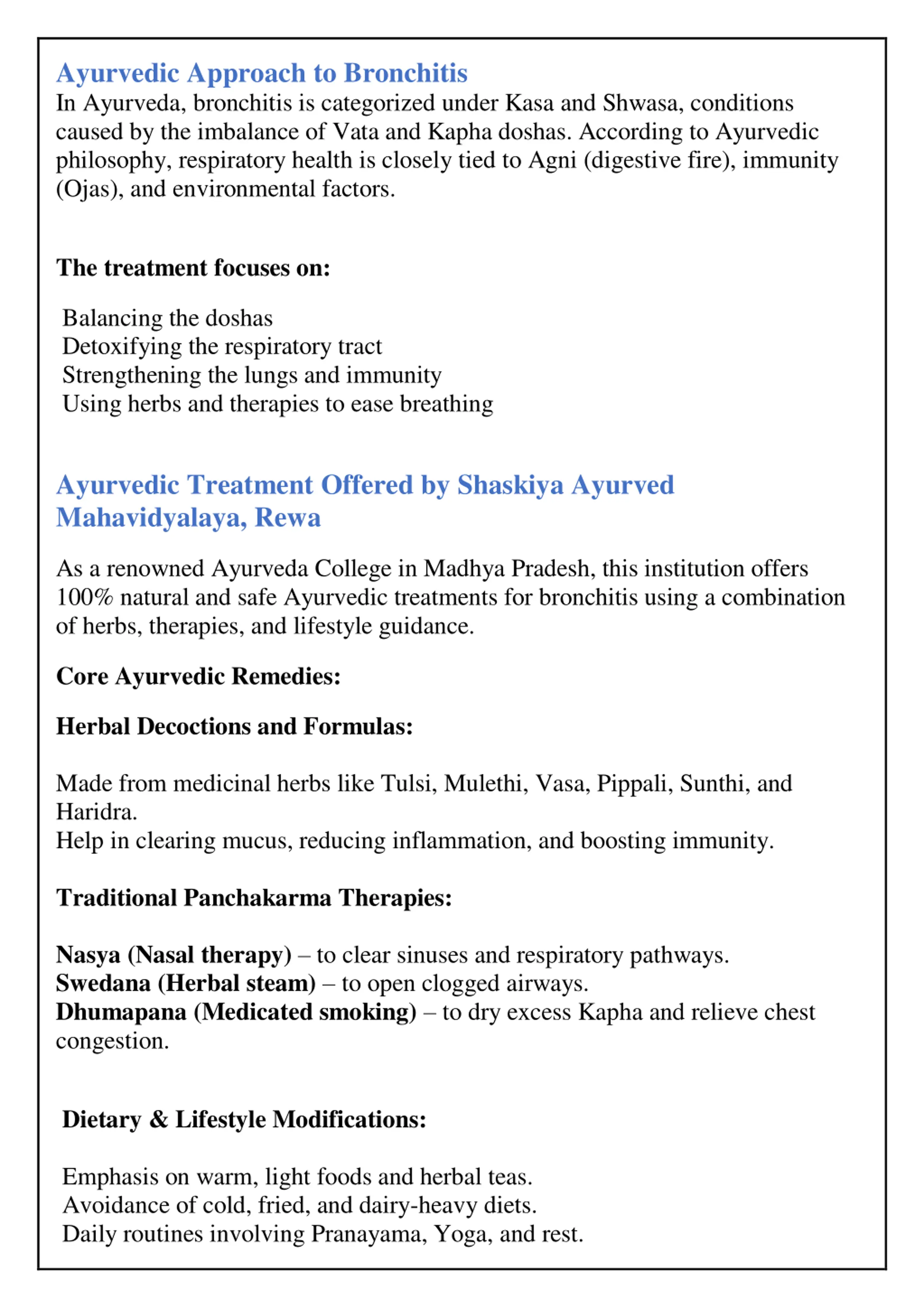 Ayurvedic Approach to Bronchitis
In Ayurveda, bronchitis is categorized under Kasa and Shwasa, conditions caused by the imbalance of Vata and Kapha doshas. According to Ayurvedic philosophy, respiratory health is closely tied to Agni (digestive fire), immunity (Ojas), and environmental factors.

The treatment focuses on:

Balancing the doshas
Detoxifying the respiratory tract
Strengthening the lungs and immunity
Using herbs and therapies to ease breathing

Ayurvedic Treatment Offered by Shaskiya Ayurved Mahavidyalaya, Rewa

As a renowned Ayurveda College in Madhya Pradesh, this institution offers 100% natural and safe Ayurvedic treatments for bronchitis using a combination of herbs, therapies, and lifestyle guidance.

Core Ayurvedic Remedies:

Herbal Decoctions and Formulas:

Made from medicinal herbs like Tulsi, Mulethi, Vasa, Pippali, Sunthi, and Haridra.
Help in clearing mucus, reducing inflammation, and boosting immunity.

Traditional Panchakarma Therapies:

Nasya (Nasal therapy) – to clear sinuses and respiratory pathways.
Swedana (Herbal steam) – to open clogged airways.
Dhumapana (Medicated smoking) – to dry excess Kapha and relieve chest congestion.

Dietary & Lifestyle Modifications:

Emphasis on warm, light foods and herbal teas.
Avoidance of cold, fried, and dairy-heavy diets.
Daily routines involving Pranayama, Yoga, and rest.